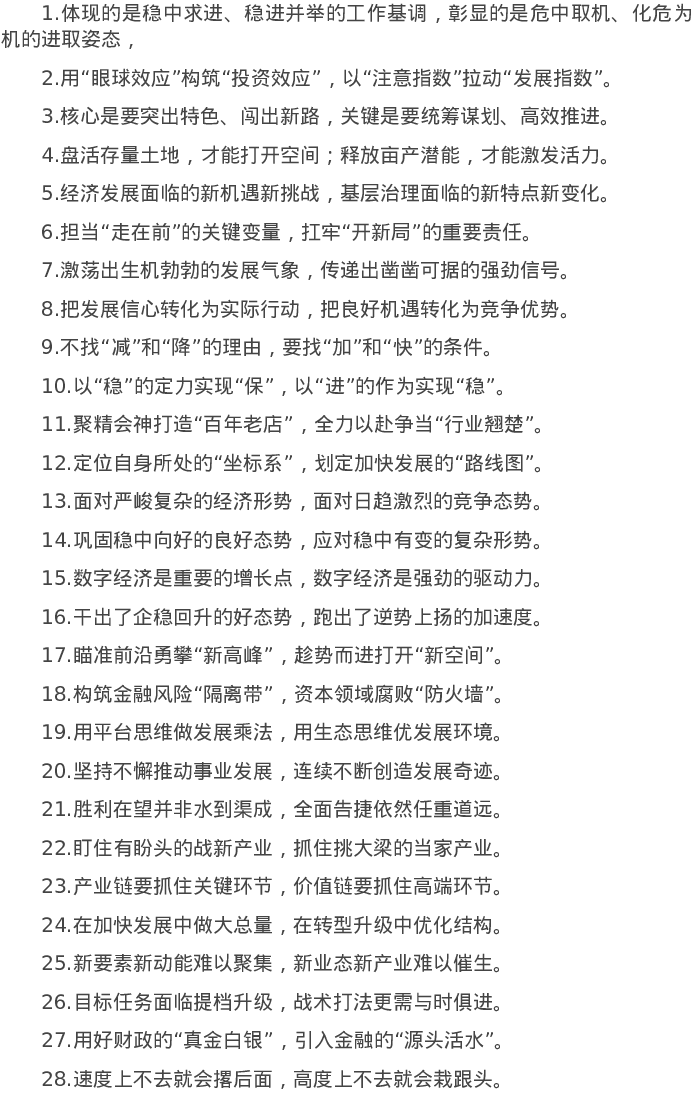 1.体现的是稳中求进、稳进并举的工作基调，彰显的是危中取机、化危为机的进取姿态，

2.用“眼球效应”构筑“投资效应”，以“注意指数”拉动“发展指数”。

3.核心是要突出特色、闯出新路，关键是要统筹谋划、高效推进。

4.盘活存量土地，才能打开空间；释放亩产潜能，才能激发活力。

5.经济发展面临的新机遇新挑战，基层治理面临的新特点新变化。

6.担当“走在前”的关键变量，扛牢“开新局”的重要责任。

7.激荡出生机勃勃的发展气象，传递出凿凿可据的强劲信号。

8.把发展信心转化为实际行动，把良好机遇转化为竞争优势。

9.不找“减”和“降”的理由，要找“加”和“快”的条件。

10.以“稳”的定力实现“保”，以“进”的作为实现“稳”。

11.聚精会神打造“百年老店”，全力以赴争当“行业翘楚”。

12.定位自身所处的“坐标系”，划定加快发展的“路线图”。

13.面对严峻复杂的经济形势，面对日趋激烈的竞争态势。

14.巩固稳中向好的良好态势，应对稳中有变的复杂形势。

15.数字经济是重要的增长点，数字经济是强劲的驱动力。

16.干出了企稳回升的好态势，跑出了逆势上扬的加速度。

17.瞄准前沿勇攀“新高峰”，趁势而进打开“新空间”。

18.构筑金融风险“隔离带”，资本领域腐败“防火墙”。

19.用平台思维做发展乘法，用生态思维优发展环境。

20.坚持不懈推动事业发展，连续不断创造发展奇迹。

21.胜利在望并非水到渠成，全面告捷依然任重道远。

22.盯住有盼头的战新产业，抓住挑大梁的当家产业。

23.产业链要抓住关键环节，价值链要抓住高端环节。

24.在加快发展中做大总量，在转型升级中优化结构。

25.新要素新动能难以聚集，新业态新产业难以催生。

26.目标任务面临提档升级，战术打法更需与时俱进。

27.用好财政的“真金白银”，引入金融的“源头活水”。

28.速度上不去就会撂后面，高度上不去就会栽跟头。